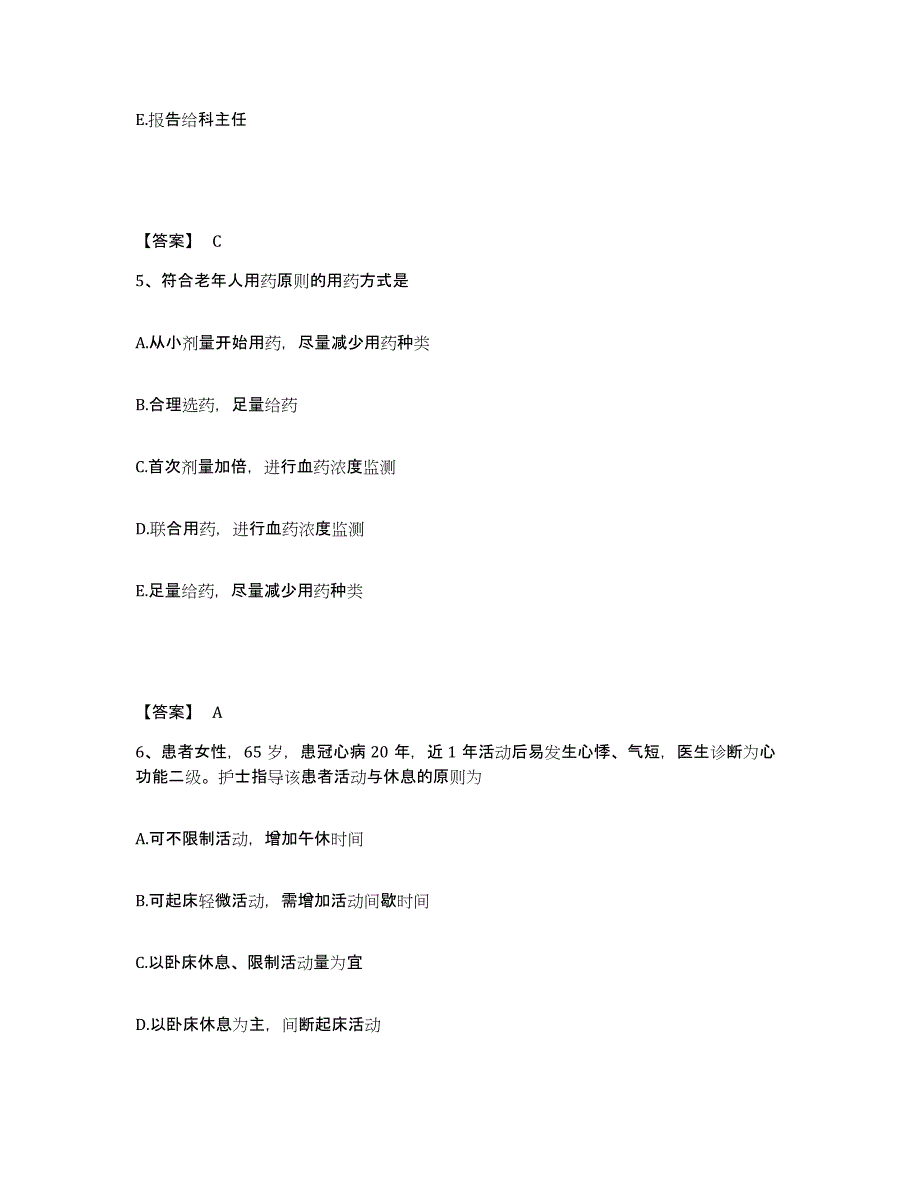 E.报告给科主任

【答案】 C

5、符合老年人用药原则的用药方式是

A.从小剂量开始用药，尽量减少用药种类

B.合理选药，足量给药

C.首次剂量加倍，进行血药浓度监测

D.联合用药，进行血药浓度监测

E.足量给药，尽量减少用药种类

【答案】 A

6、患者女性，65 岁，患冠心病 20 年，近 1 年活动后易发生心悸、气短，医生诊断为心功能二级。护士指导该患者活动与休息的原则为

A.可不限制活动，增加午休时间

B.可起床轻微活动，需增加活动间歇时间

C.以卧床休息、限制活动量为宜

D.以卧床休息为主，间断起床活动